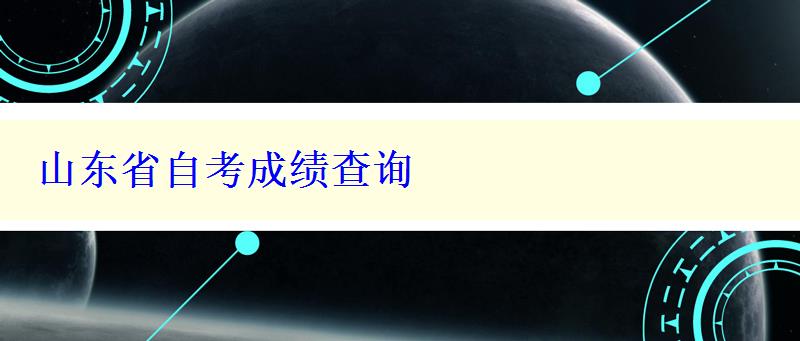 山东省自考成绩查询